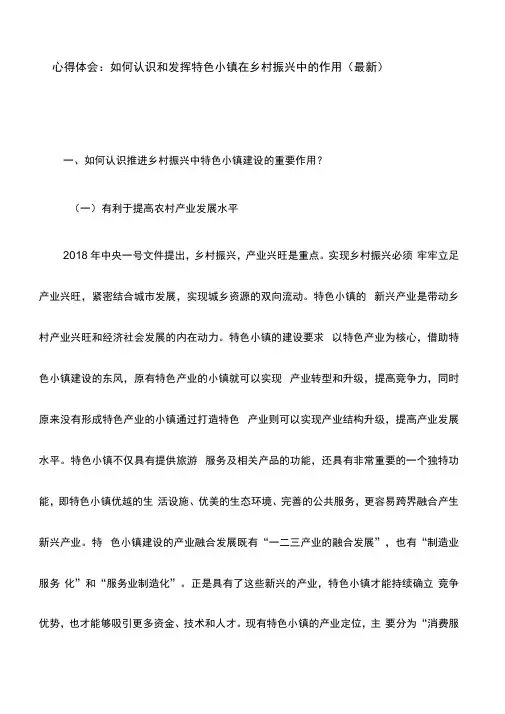 心得体会：如何认识和发挥特色小镇在乡村振兴中的作用（最新）

一、如何认识推进乡村振兴中特色小镇建设的重要作用？

（一）有利于提高农村产业发展水平

2018 年中央一号文件提出，乡村振兴，产业兴旺是重点。实现乡村振兴必须 牢牢立足产业兴旺，紧密结合城市发展，实现城乡资源的双向流动。特色小镇的 新兴产业是带动乡村产业兴旺和经济社会发展的内在动力。特色小镇的建设要求 以特色产业为核心，借助特色小镇建设的东风，原有特色产业的小镇就可以实现 产业转型和升级，提高竞争力，同时原来没有形成特色产业的小镇通过打造特色 产业则可以实现产业结构升级，提高产业发展水平。特色小镇不仅具有提供旅游 服务及相关产品的功能，还具有非常重要的一个独特功能，即特色小镇优越的生 活设施、优美的生态环境、完善的公共服务，更容易跨界融合产生新兴产业。特 色小镇建设的产业融合发展既有“一二三产业的融合发展”，也有“制造业服务 化”和“服务业制造化”。正是具有了这些新兴的产业，特色小镇才能持续确立 竞争优势，也才能够吸引更多资金、技术和人才。现有特色小镇的产业定位，主 要分为“消费服